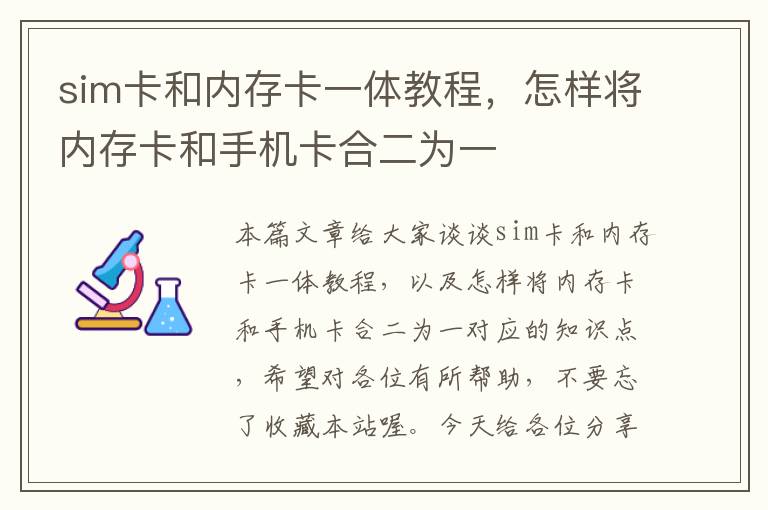 sim卡和内存卡一体教程，怎样将内存卡和手机卡合二为一

本篇文章给大家谈谈sim卡和内存卡一体教程，以及怎样将内存卡和手机卡合二为一对应的知识点，希望对各位有所帮助，不要忘了收藏本站喔。今天给各位分享